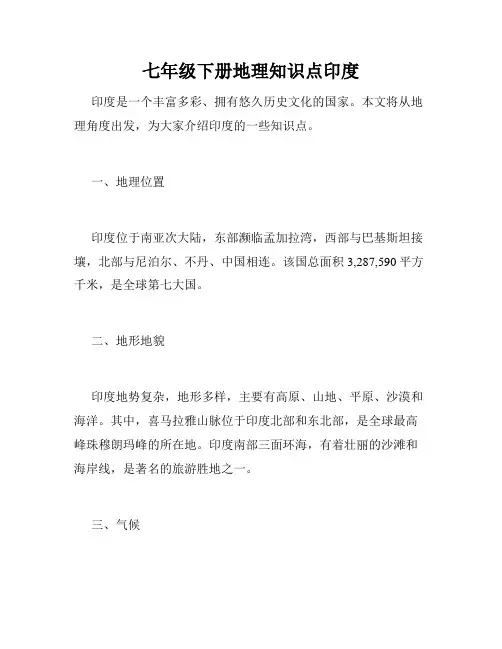 七年级下册地理知识点印度

印度是一个丰富多彩、拥有悠久历史文化的国家。本文将从地理角度出发，为大家介绍印度的一些知识点。

一、地理位置

印度位于南亚次大陆，东部濒临孟加拉湾，西部与巴基斯坦接壤，北部与尼泊尔、不丹、中国相连。该国总面积 3,287,590 平方千米，是全球第七大国。

二、地形地貌

印度地势复杂，地形多样，主要有高原、山地、平原、沙漠和海洋。其中，喜马拉雅山脉位于印度北部和东北部，是全球最高峰珠穆朗玛峰的所在地。印度南部三面环海，有着壮丽的沙滩和海岸线，是著名的旅游胜地之一。

三、气候